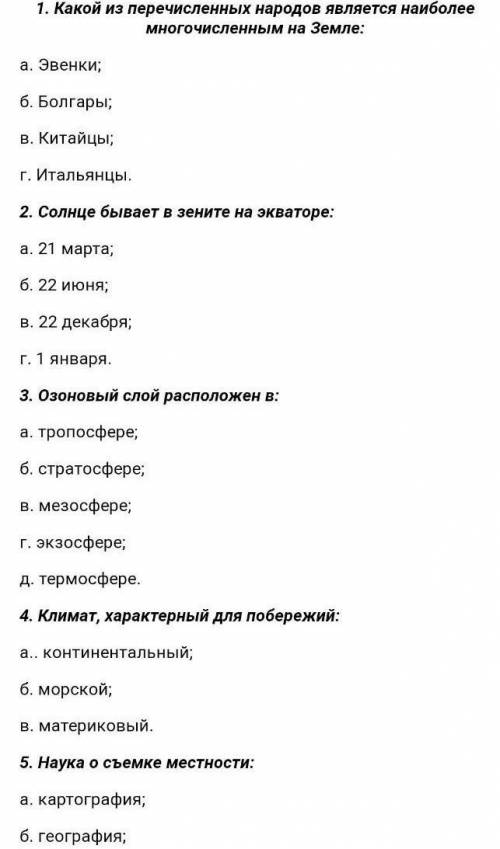 1. Какой из перечисленных народов является наиболее многочисленным на Земле:

а. Эвенки;

б. Болгары;

в. Китайцы;

г. Итальянцы.

2. Солнце бывает в зените на экваторе:

а. 21 марта;

б. 22 июня;

в. 22 декабря;

г. 1 января.

3. Озоновый слой расположен в:

а. тропосфере;

б. стратосфере;

в. мезосфере;

г. экзосфере;

д. термосфере.

4. Климат, характерный для побережий:

а.. континентальный;

б. морской;

в. материковый.

5. Наука о съемке местности:

а. картография;

б. география;